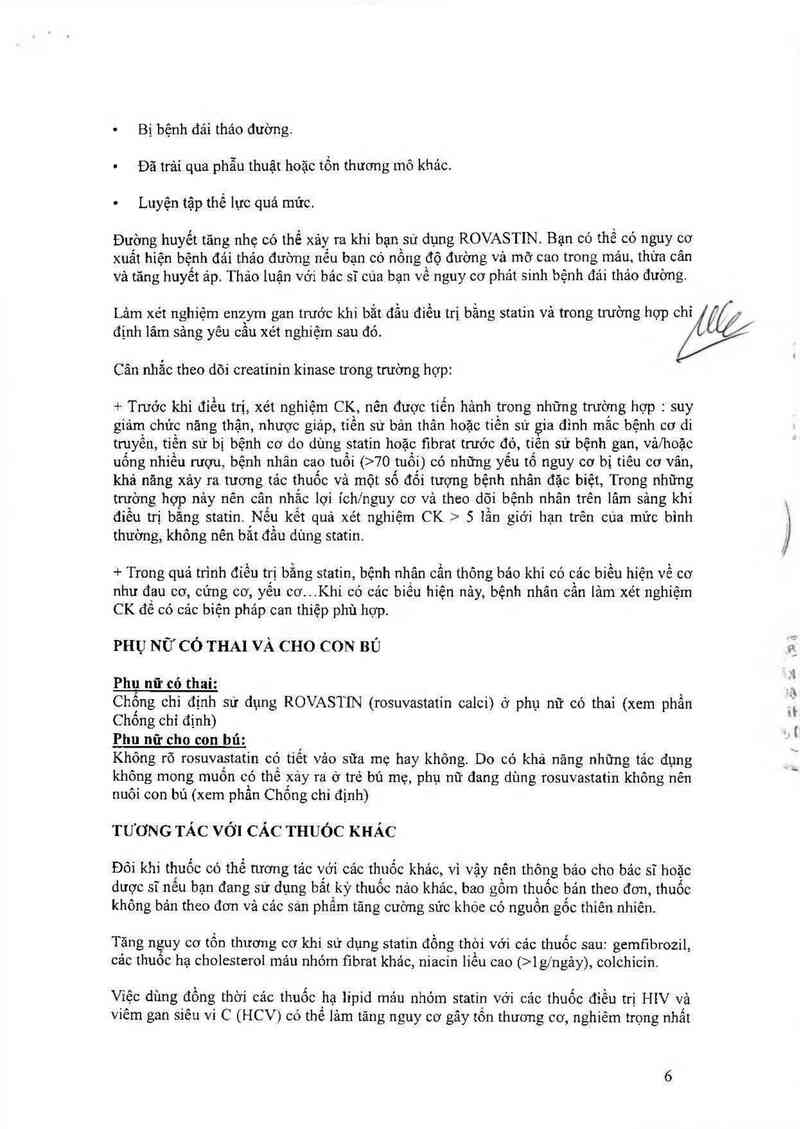 • Bị bệnh đái tháo đường.

• Đã trải qua phẫu thuật hoặc tổn thương mô khác.

• Luyện tập thể lực quá mức.

Đường huyết tăng nhẹ có thể xảy ra khi bạn sử dụng ROVASTIN. Bạn có thể có nguy cơ xuất hiện bệnh đái tháo đường nếu bạn có nồng độ đường và mỡ cao trong máu, thừa cân và tăng huyết áp. Thảo luận với bác sĩ của bạn về nguy cơ phát sinh bệnh đái tháo đường.

Làm xét nghiệm enzym gan trước khi bắt đầu điều trị bằng statin và trong trường hợp chỉ định lâm sàng yêu cầu xét nghiệm sau đó.

Cân nhắc theo dõi creatinin kinase trong trường hợp:

+ Trước khi điều trị, xét nghiệm CK, nên được tiến hành trong những trường hợp : suy giảm chức năng thận, nhược giáp, tiền sử bản thân hoặc tiền sử gia đình mắc bệnh cơ di truyền, tiền sử bị bệnh cơ do dùng statin hoặc fibrat trước đó, tiền sử bệnh gan, và/hoặc uống nhiều rượu, bệnh nhân cao tuổi (>70 tuổi) có những yếu tố nguy cơ bị tiêu cơ vân, khả năng xảy ra tương tác thuốc và một số đối tượng bệnh nhân đặc biệt, Trong những trường hợp này nên cân nhắc lợi ích/nguy cơ và theo dõi bệnh nhân trên lâm sàng khi điều trị bằng statin. Nếu kết quả xét nghiệm CK > 5 lần giới hạn trên của mức bình thường, không nên bắt đầu dùng statin.

+ Trong quá trình điều trị bằng statin, bệnh nhân cần thông báo khi có các biểu hiện về cơ như đau cơ, cứng cơ, yếu cơ...Khi có các biểu hiện này, bệnh nhân cần làm xét nghiệm CK để có các biện pháp can thiệp phù hợp.

PHỤ NỮ CÓ THAI VÀ CHO CON BÚ

Phụ nữ có thai:
Chống chỉ định sử dụng ROVASTIN (rosuvastatin calci) ở phụ nữ có thai (xem phần Chống chỉ định)
Phụ nữ cho con bú:
Không rõ rosuvastatin có tiết vào sữa mẹ hay không. Do có khả năng những tác dụng không mong muốn có thể xảy ra ở trẻ bú mẹ, phụ nữ đang dùng rosuvastatin không nên nuôi con bú (xem phần Chống chỉ định)

TƯƠNG TÁC VỚI CÁC THUỐC KHÁC

Đôi khi thuốc có thể tương tác với các thuốc khác, vì vậy nên thông báo cho bác sĩ hoặc dược sĩ nếu bạn đang sử dụng bất kỳ thuốc nào khác, bao gồm thuốc bán theo đơn, thuốc không bán theo đơn và các sản phẩm tăng cường sức khỏe có nguồn gốc thiên nhiên.

Tăng nguy cơ tổn thương cơ khi sử dụng statin đồng thời với các thuốc sau: gemfibrozil, các thuốc hạ cholesterol máu nhóm fibrat khác, niacin liều cao (>1g/ngày), colchicin.

Việc dùng đồng thời các thuốc hạ lipid máu nhóm statin với các thuốc điều trị HIV và viêm gan siêu vi C (HCV) có thể làm tăng nguy cơ gây tổn thương cơ, nghiêm trọng nhất

6